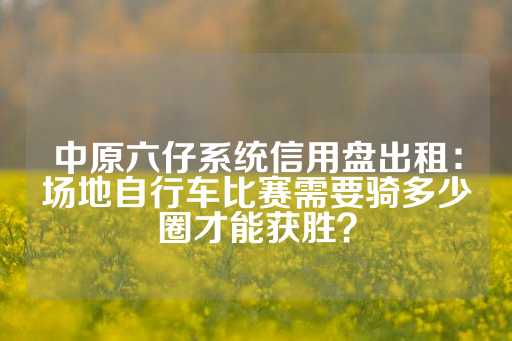 中原六仔系统信用盘出租：场地自行车比赛需要骑多少圈才能获胜？